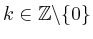 $k \in \mathbb{Z} \backslash \{0\}$